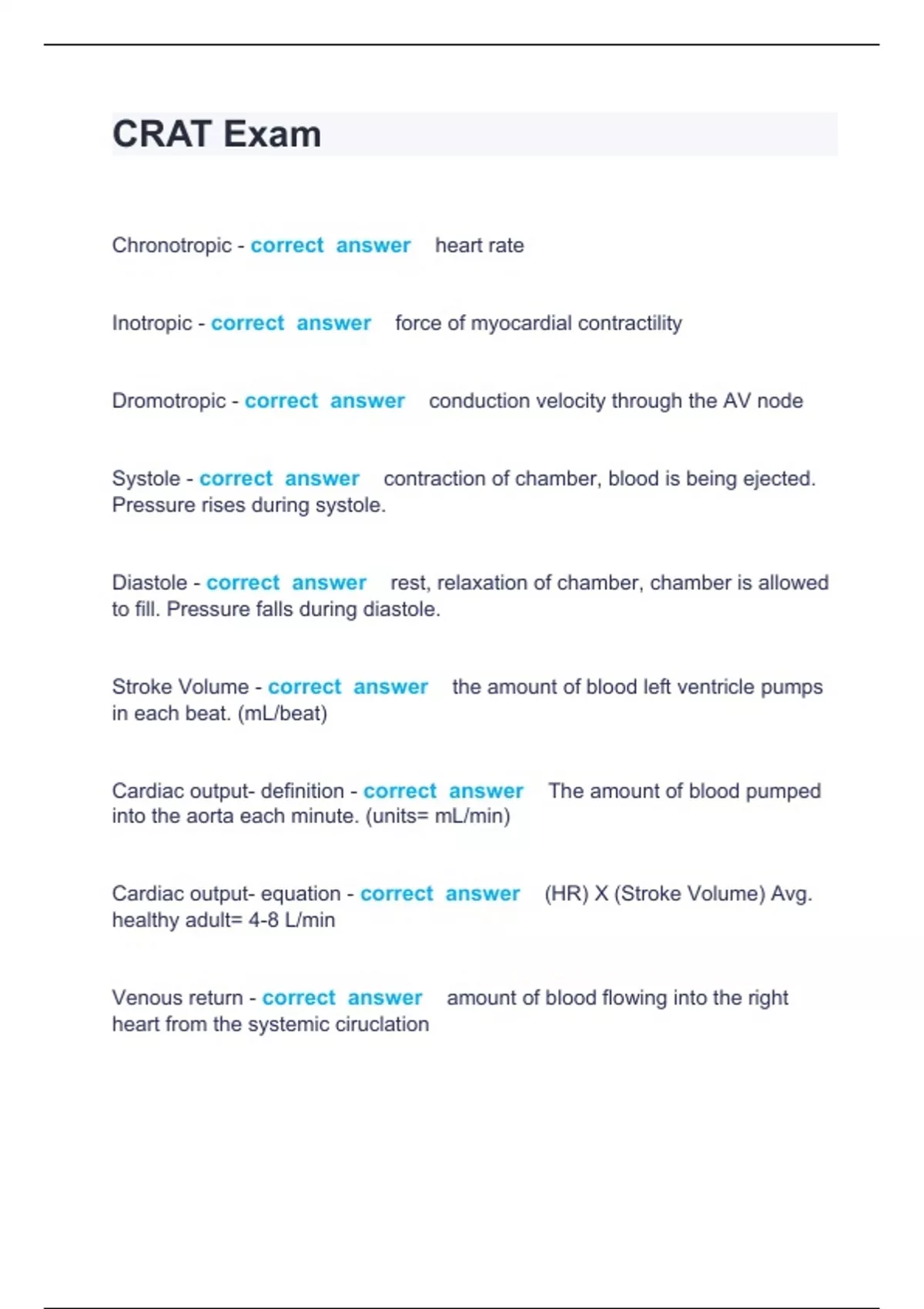 CRAT Exam

Chronotropic - correct answer heart rate

Inotropic - correct answer force of myocardial contractility

Dromotropic - correct answer conduction velocity through the AV node

Systole - correct answer contraction of chamber, blood is being ejected. Pressure rises during systole.

Diastole - correct answer rest, relaxation of chamber, chamber is allowed to fill. Pressure falls during diastole.

Stroke Volume - correct answer the amount of blood left ventricle pumps in each beat. (mL/beat)

Cardiac output- definition - correct answer The amount of blood pumped into the aorta each minute. (units= mL/min)

Cardiac output- equation - correct answer (HR) X (Stroke Volume) Avg. healthy adult= 4-8 L/min

Venous return - correct answer amount of blood flowing into the right heart from the systemic ciruclation